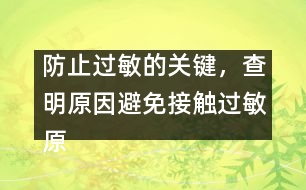 防止过敏的关键，查明原因避免接触过敏原